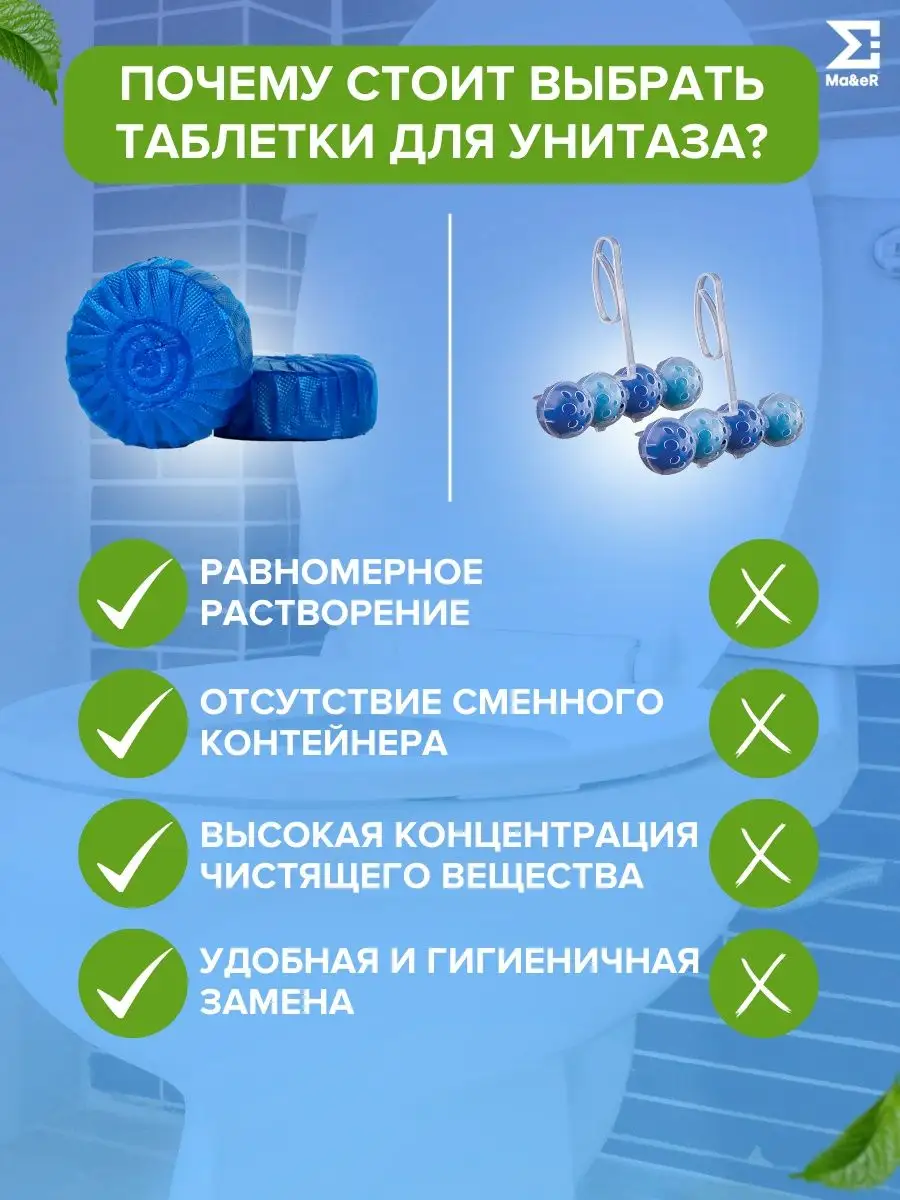 Ma&eR

ПОЧЕМУ СТОИТ ВЫБРАТЬ ТАБЛЕТКИ ДЛЯ УНИТАЗА?

РАВНОМЕРНОЕ РАСТВОРЕНИЕ

ОТСУТСТВИЕ СМЕННОГО КОНТЕЙНЕРА

ВЫСОКАЯ КОНЦЕНТРАЦИЯ ЧИСТЯЩЕГО ВЕЩЕСТВА

УДОБНАЯ И ГИГИЕНИЧНАЯ ЗАМЕНА